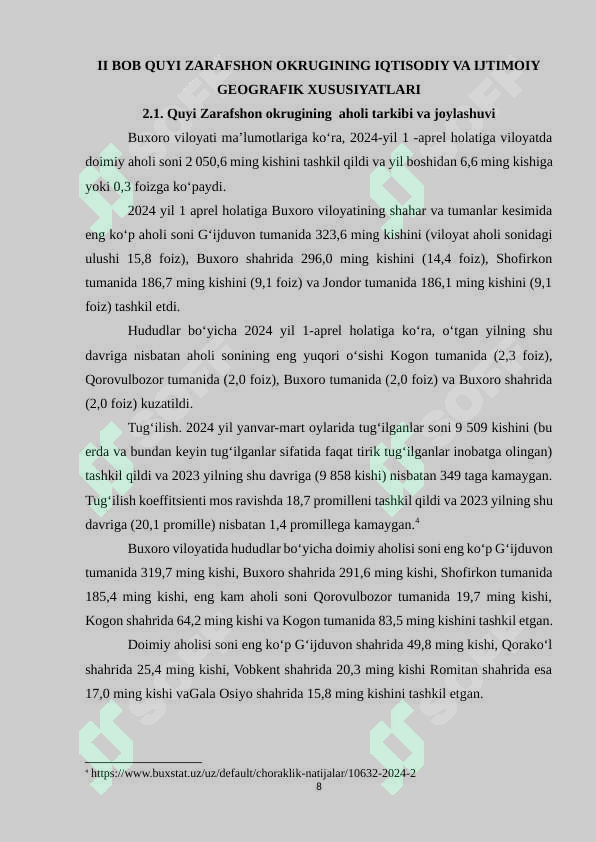 II BOB QUYI ZARAFSHON OKRUGINING IQTISODIY VA IJTIMOIY GEOGRAFIK XUSUSIYATLARI

2.1. Quyi Zarafshon okrugining aholi tarkibi va joylashuvi

Buxoro viloyati ma’lumotlariga ko‘ra, 2024-yil 1 -aprel holatiga viloyatda doimiy aholi soni 2 050,6 ming kishini tashkil qildi va yil boshidan 6,6 ming kishiga yoki 0,3 foizga ko‘paydi.

2024 yil 1 aprel holatiga Buxoro viloyatining shahar va tumanlar kesimida eng ko‘p aholi soni G‘ijduvon tumanida 323,6 ming kishini (viloyat aholi sonidagi ulushi 15,8 foiz), Buxoro shahrida 296,0 ming kishini (14,4 foiz), Shofirkon tumanida 186,7 ming kishini (9,1 foiz) va Jondor tumanida 186,1 ming kishini (9,1 foiz) tashkil etdi.

Hududlar bo‘yicha 2024 yil 1-aprel holatiga ko‘ra, o‘tgan yilning shu davriga nisbatan aholi sonining eng yuqori o‘sishi Kogon tumanida (2,3 foiz), Qorovulbozor tumanida (2,0 foiz), Buxoro tumanida (2,0 foiz) va Buxoro shahrida (2,0 foiz) kuzatildi.

Tug‘ilish. 2024 yil yanvar-mart oylarida tug‘ilganlar soni 9 509 kishini (bu erda va bundan keyin tug‘ilganlar sifatida faqat tirik tug‘ilganlar inobatga olingan) tashkil qildi va 2023 yilning shu davriga (9 858 kishi) nisbatan 349 taga kamaygan. Tug‘ilish koeffitsienti mos ravishda 18,7 promilleni tashkil qildi va 2023 yilning shu davriga (20,1 promille) nisbatan 1,4 promillega kamaygan.$^4$

Buxoro viloyatida hududlar bo‘yicha doimiy aholisi soni eng ko‘p G‘ijduvon tumanida 319,7 ming kishi, Buxoro shahrida 291,6 ming kishi, Shofirkon tumanida 185,4 ming kishi, eng kam aholi soni Qorovulbozor tumanida 19,7 ming kishi, Kogon shahrida 64,2 ming kishi va Kogon tumanida 83,5 ming kishini tashkil etgan.

Doimiy aholisi soni eng ko‘p G‘ijduvon shahrida 49,8 ming kishi, Qorako‘l shahrida 25,4 ming kishi, Vobkent shahrida 20,3 ming kishi Romitan shahrida esa 17,0 ming kishi vaGala Osiyo shahrida 15,8 ming kishini tashkil etgan.

$^4$ https://www.buxstat.uz/uz/default/choraklik-natijalar/10632-2024-2

8